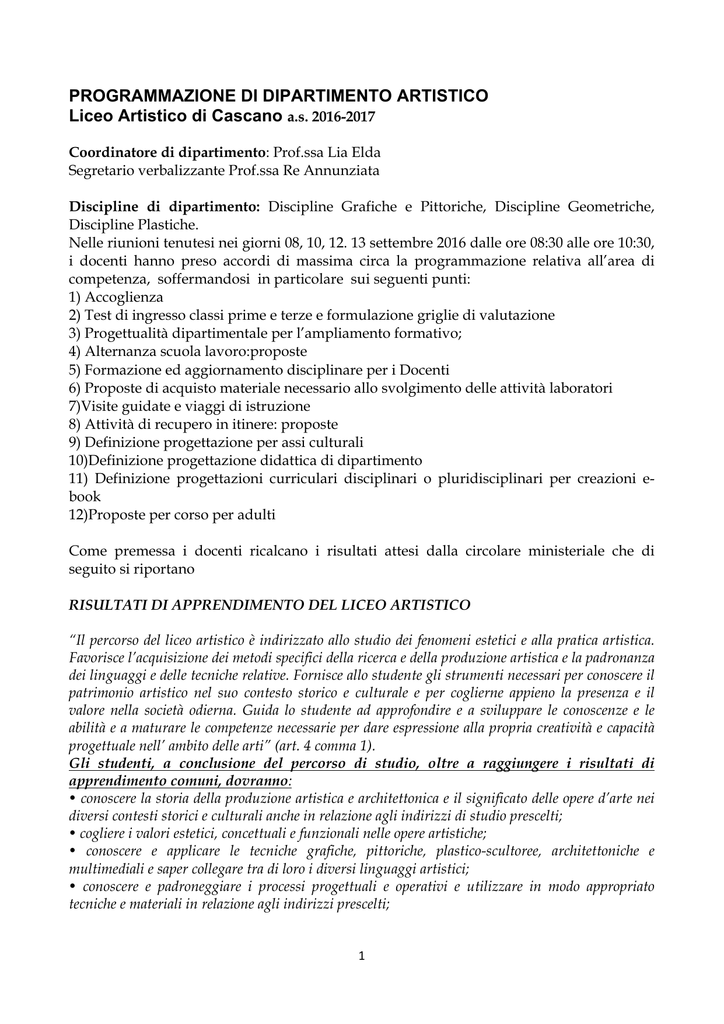 PROGRAMMAZIONE DI DIPARTIMENTO ARTISTICO
Liceo Artistico di Cascano a.s. 2016-2017

Coordinatore di dipartimento: Prof.ssa Lia Elda
Segretario verbalizzante Prof.ssa Re Annunziata

Discipline di dipartimento: Discipline Grafiche e Pittoriche, Discipline Geometriche, Discipline Plastiche.
Nelle riunioni tenutesi nei giorni 08, 10, 12. 13 settembre 2016 dalle ore 08:30 alle ore 10:30, i docenti hanno preso accordi di massima circa la programmazione relativa all'area di competenza, soffermandosi in particolare sui seguenti punti:
1) Accoglienza
2) Test di ingresso classi prime e terze e formulazione griglie di valutazione
3) Progettualità dipartimentale per l'ampliamento formativo;
4) Alternanza scuola lavoro:proposte
5) Formazione ed aggiornamento disciplinare per i Docenti
6) Proposte di acquisto materiale necessario allo svolgimento delle attività laboratori
7)Visite guidate e viaggi di istruzione
8) Attività di recupero in itinere: proposte
9) Definizione progettazione per assi culturali
10)Definizione progettazione didattica di dipartimento
11) Definizione progettazioni curriculari disciplinari o pluridisciplinari per creazioni e-book
12)Proposte per corso per adulti

Come premessa i docenti ricalcano i risultati attesi dalla circolare ministeriale che di seguito si riportano

RISULTATI DI APPRENDIMENTO DEL LICEO ARTISTICO

"Il percorso del liceo artistico è indirizzato allo studio dei fenomeni estetici e alla pratica artistica. Favorisce l'acquisizione dei metodi specifici della ricerca e della produzione artistica e la padronanza dei linguaggi e delle tecniche relative. Fornisce allo studente gli strumenti necessari per conoscere il patrimonio artistico nel suo contesto storico e culturale e per coglierne appieno la presenza e il valore nella società odierna. Guida lo studente ad approfondire e a sviluppare le conoscenze e le abilità e a maturare le competenze necessarie per dare espressione alla propria creatività e capacità progettuale nell' ambito delle arti" (art. 4 comma 1).
Gli studenti, a conclusione del percorso di studio, oltre a raggiungere i risultati di apprendimento comuni, dovranno:
• conoscere la storia della produzione artistica e architettonica e il significato delle opere d'arte nei diversi contesti storici e culturali anche in relazione agli indirizzi di studio prescelti;
• cogliere i valori estetici, concettuali e funzionali nelle opere artistiche;
• conoscere e applicare le tecniche grafiche, pittoriche, plastico-scultoree, architettoniche e multimediali e saper collegare tra di loro i diversi linguaggi artistici;
• conoscere e padroneggiare i processi progettuali e operativi e utilizzare in modo appropriato tecniche e materiali in relazione agli indirizzi prescelti;

1